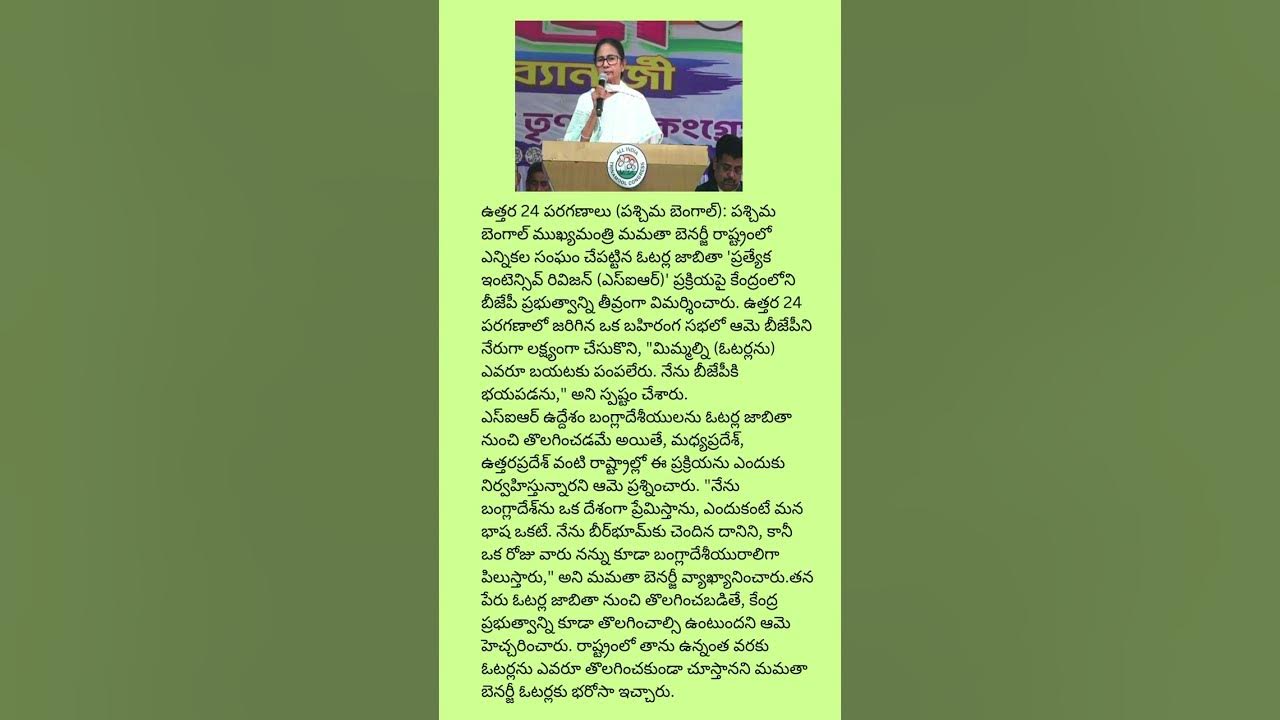 ఉత్తర 24 పరగణాలు (పశ్చిమ బెంగాల్): పశ్చిమ బెంగాల్ ముఖ్యమంత్రి మమతా బెనర్జీ రాష్ట్రంలో ఎన్నికల సంఘం చేపట్టిన ఓటర్ల జాబితా 'ప్రత్యేక ఇంటెన్సివ్ రివిజన్ (ఎస్ఐఆర్)' ప్రక్రియపై కేంద్రంలోని బీజేపీ ప్రభుత్వాన్ని తీవ్రంగా విమర్శించారు. ఉత్తర 24 పరగణాలో జరిగిన ఒక బహిరంగ సభలో ఆమె బీజేపీని నేరుగా లక్ష్యంగా చేసుకొని, "మిమ్మల్ని (ఓటర్లను) ఎవరూ బయటకు పంపలేరు. నేను బీజేపీకి భయపడను," అని స్పష్టం చేశారు.
ఎస్ఐఆర్ ఉద్దేశం బంగ్లాదేశీయులను ఓటర్ల జాబితా నుంచి తొలగించడమే అయితే, మధ్యప్రదేశ్, ఉత్తరప్రదేశ్ వంటి రాష్ట్రాల్లో ఈ ప్రక్రియను ఎందుకు నిర్వహిస్తున్నారని ఆమె ప్రశ్నించారు. "నేను బంగ్లాదేశ్‌ను ఒక దేశంగా ప్రేమిస్తాను, ఎందుకంటే మన భాష ఒకటే. నేను బీర్‌భూమ్‌కు చెందిన దానిని, కానీ ఒక రోజు వారు నన్ను కూడా బంగ్లాదేశీయురాలిగా పిలుస్తారు," అని మమతా బెనర్జీ వ్యాఖ్యానించారు.తన పేరు ఓటర్ల జాబితా నుంచి తొలగించబడితే, కేంద్ర ప్రభుత్వాన్ని కూడా తొలగించాల్సి ఉంటుందని ఆమె హెచ్చరించారు. రాష్ట్రంలో తాను ఉన్నంత వరకు ఓటర్లను ఎవరూ తొలగించకుండా చూస్తానని మమతా బెనర్జీ ఓటర్లకు భరోసా ఇచ్చారు.